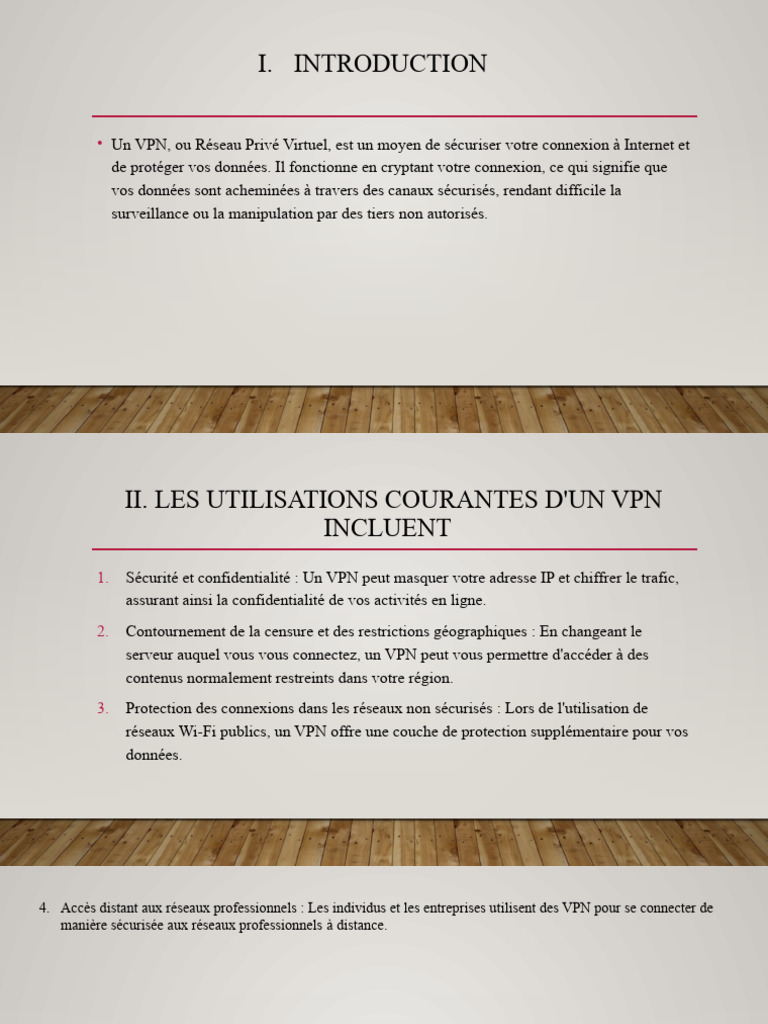 I. INTRODUCTION

• Un VPN, ou Réseau Privé Virtuel, est un moyen de sécuriser votre connexion à Internet et de protéger vos données. Il fonctionne en cryptant votre connexion, ce qui signifie que vos données sont acheminées à travers des canaux sécurisés, rendant difficile la surveillance ou la manipulation par des tiers non autorisés.

II. LES UTILISATIONS COURANTES D'UN VPN INCLUENT

1. Sécurité et confidentialité : Un VPN peut masquer votre adresse IP et chiffrer le trafic, assurant ainsi la confidentialité de vos activités en ligne.
2. Contournement de la censure et des restrictions géographiques : En changeant le serveur auquel vous vous connectez, un VPN peut vous permettre d'accéder à des contenus normalement restreints dans votre région.
3. Protection des connexions dans les réseaux non sécurisés : Lors de l'utilisation de réseaux Wi-Fi publics, un VPN offre une couche de protection supplémentaire pour vos données.

4. Accès distant aux réseaux professionnels : Les individus et les entreprises utilisent des VPN pour se connecter de manière sécurisée aux réseaux professionnels à distance.